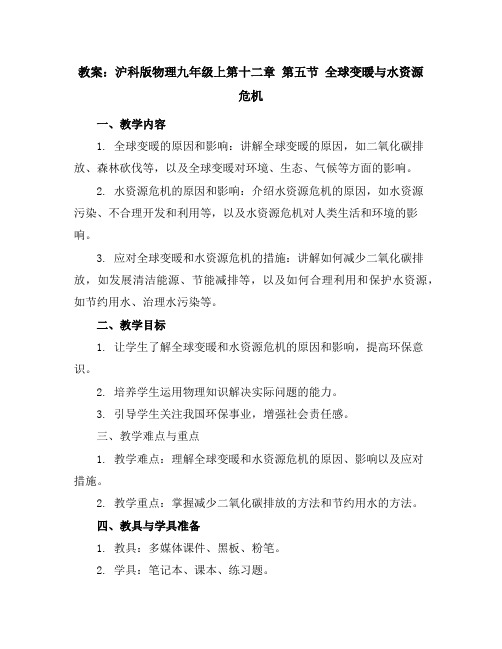 教案：沪科版物理九年级上第十二章 第五节 全球变暖与水资源危机

一、教学内容

1. 全球变暖的原因和影响：讲解全球变暖的原因，如二氧化碳排放、森林砍伐等，以及全球变暖对环境、生态、气候等方面的影响。

2. 水资源危机的原因和影响：介绍水资源危机的原因，如水资源污染、不合理开发和利用等，以及水资源危机对人类生活和环境的影响。

3. 应对全球变暖和水资源危机的措施：讲解如何减少二氧化碳排放，如发展清洁能源、节能减排等，以及如何合理利用和保护水资源，如节约用水、治理水污染等。

二、教学目标

1. 让学生了解全球变暖和水资源危机的原因和影响，提高环保意识。

2. 培养学生运用物理知识解决实际问题的能力。

3. 引导学生关注我国环保事业，增强社会责任感。

三、教学难点与重点

1. 教学难点：理解全球变暖和水资源危机的原因、影响以及应对措施。

2. 教学重点：掌握减少二氧化碳排放的方法和节约用水的方法。

四、教具与学具准备

1. 教具：多媒体课件、黑板、粉笔。

2. 学具：笔记本、课本、练习题。